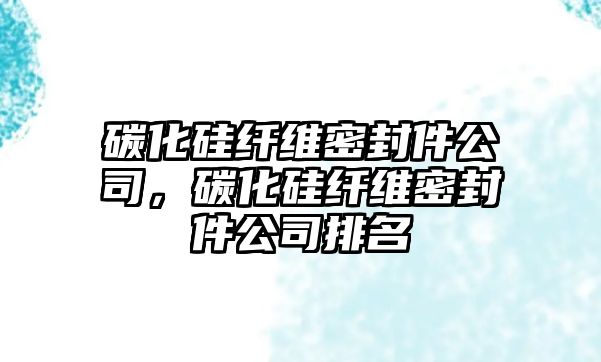 碳化硅纤维密封件公司，碳化硅纤维密封件公司排名